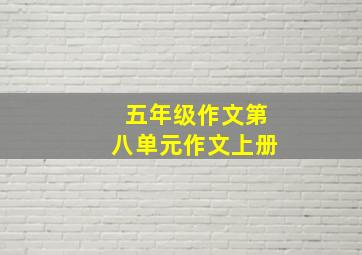 五年级作文第八单元作文上册